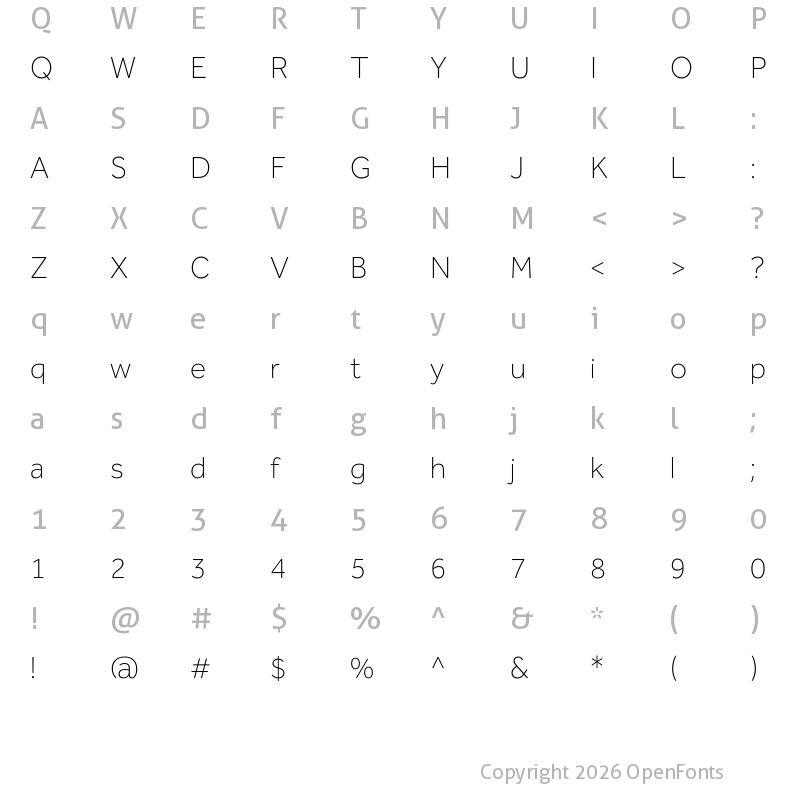 Q W E R T Y U I O P
Q W E R T Y U I O P
A S D F G H J K L :
A S D F G H J K L :
Z X C V B N M < > ?
Z X C V B N M < > ?
q w e r t y u i o p
q w e r t y u i o p
a s d f g h j k l ;
a s d f g h j k l ;
1 2 3 4 5 6 7 8 9 0
1 2 3 4 5 6 7 8 9 0
! @ # $ % ^ & * ( )
! @ # $ % ^ & * ( )

Copyright 2026 OpenFonts